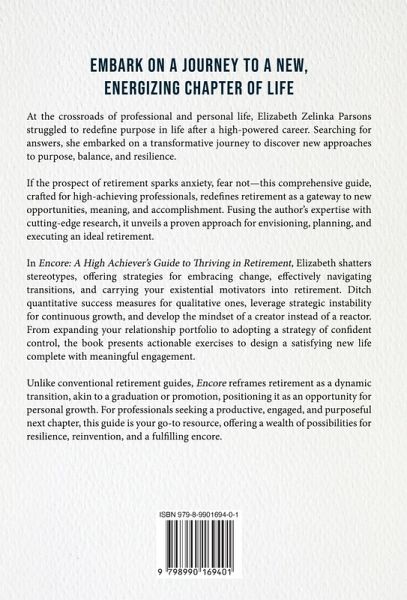 EMBARK ON A JOURNEY TO A NEW, ENERGIZING CHAPTER OF LIFE

At the crossroads of professional and personal life, Elizabeth Zelinka Parsons struggled to redefine purpose in life after a high-powered career. Searching for answers, she embarked on a transformative journey to discover new approaches to purpose, balance, and resilience.

If the prospect of retirement sparks anxiety, fear not—this comprehensive guide, crafted for high-achieving professionals, redefines retirement as a gateway to new opportunities, meaning, and accomplishment. Fusing the author's expertise with cutting-edge research, it unveils a proven approach for envisioning, planning, and executing an ideal retirement.

In Encore: A High Achiever's Guide to Thriving in Retirement, Elizabeth shatters stereotypes, offering strategies for embracing change, effectively navigating transitions, and carrying your existential motivators into retirement. Ditch quantitative success measures for qualitative ones, leverage strategic instability for continuous growth, and develop the mindset of a creator instead of a reactor. From expanding your relationship portfolio to adopting a strategy of confident control, the book presents actionable exercises to design a satisfying new life complete with meaningful engagement.

Unlike conventional retirement guides, Encore reframes retirement as a dynamic transition, akin to a graduation or promotion, positioning it as an opportunity for personal growth. For professionals seeking a productive, engaged, and purposeful next chapter, this guide is your go-to resource, offering a wealth of possibilities for resilience, reinvention, and a fulfilling encore.

ISBN 979-8-9901694-0-1

9 798990 169401